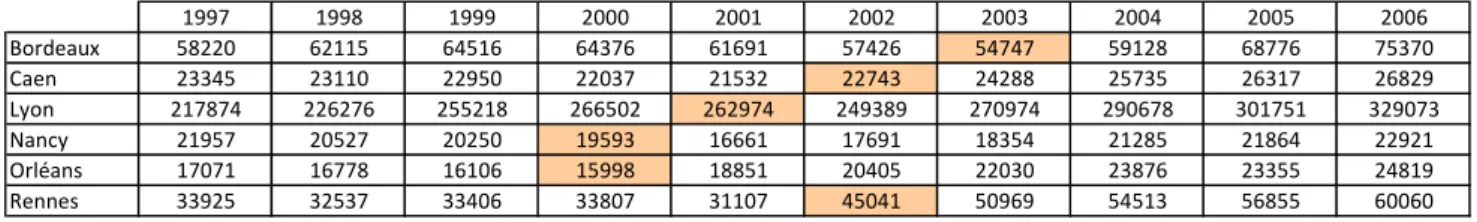 | | 1997 | 1998 | 1999 | 2000 | 2001 | 2002 | 2003 | 2004 | 2005 | 2006 |
|---|---|---|---|---|---|---|---|---|---|---|
| Bordeaux | 58220 | 62115 | 64516 | 64376 | 61691 | 57426 | 54747 | 59128 | 68776 | 75370 |
| Caen | 23345 | 23110 | 22950 | 22037 | 21532 | 22743 | 24288 | 25735 | 26317 | 26829 |
| Lyon | 217874 | 226276 | 255218 | 266502 | 262974 | 249389 | 270974 | 290678 | 301751 | 329073 |
| Nancy | 21957 | 20527 | 20250 | 19593 | 16661 | 17691 | 18354 | 21285 | 21864 | 22921 |
| Orléans | 17071 | 16778 | 16106 | 15998 | 18851 | 20405 | 22030 | 23876 | 23355 | 24819 |
| Rennes | 33925 | 32537 | 33406 | 33807 | 31107 | 45041 | 50969 | 54513 | 56855 | 60060 |